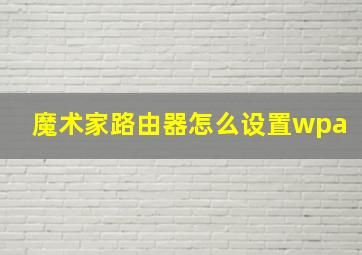 魔术家路由器怎么设置wpa